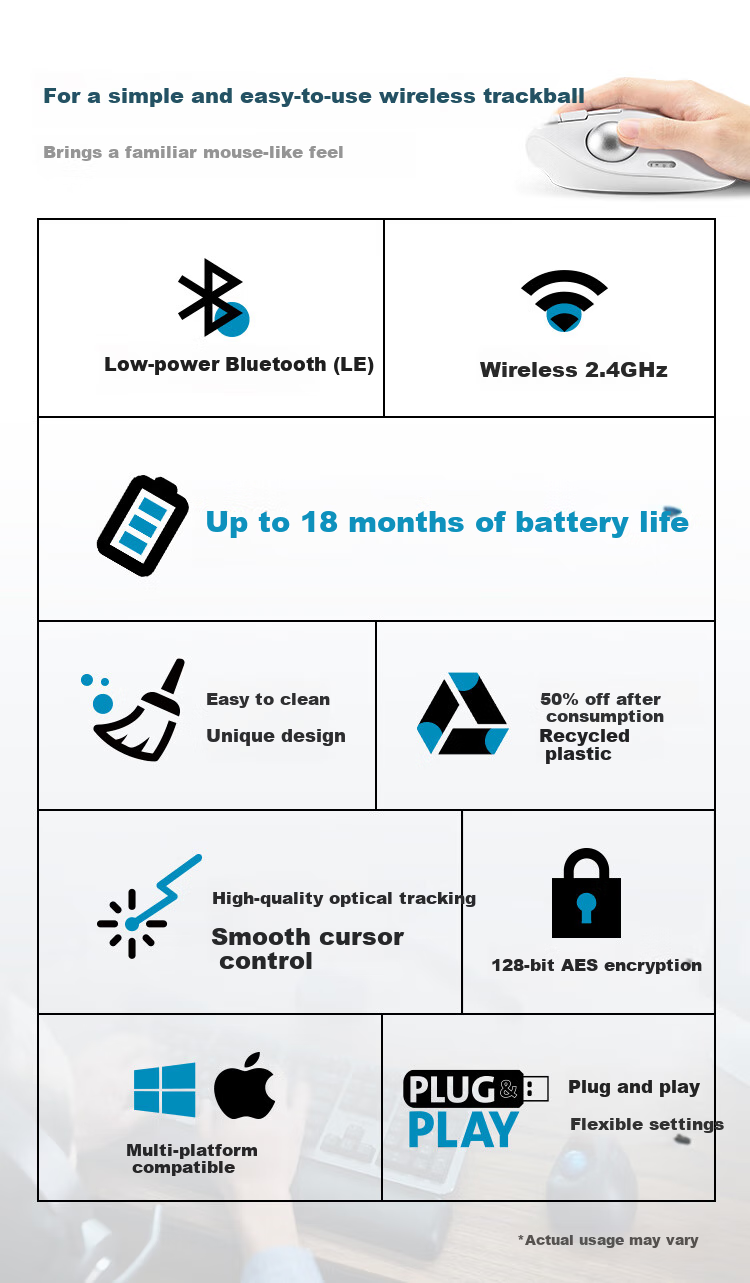 For a simple and easy-to-use wireless trackball

Brings a familiar mouse-like feel

Low-power Bluetooth (LE)

Wireless 2.4GHz

Up to 18 months of battery life

Easy to clean

Unique design

50% off after consumption

Recycled plastic

High-quality optical tracking

Smooth cursor control

128-bit AES encryption

Multi-platform compatible

PLUG & PLAY

Plug and play

Flexible settings

*Actual usage may vary